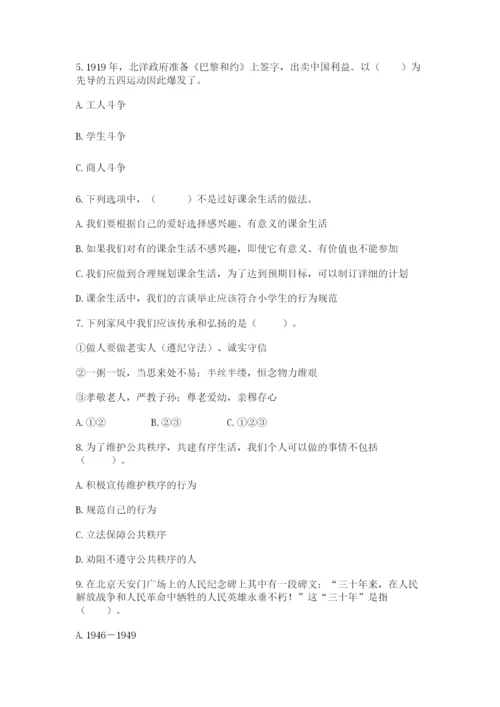 5. 1919 年，北洋政府准备《巴黎和约》上签字，出卖中国利益。以（　　）为先导的五四运动因此爆发了。

A. 工人斗争

B. 学生斗争

C. 商人斗争

6. 下列选项中，（　　　）不是过好课余生活的做法。

A. 我们要根据自己的爱好选择感兴趣、有意义的课余生活

B. 如果我们对有的课余生活不感兴趣，即使它有意义、有价值也不能参加

C. 我们应做到合理规划课余生活，为了达到预期目标，可以制订详细的计划

D. 课余生活中，我们的言谈举止应该符合小学生的行为规范

7. 下列家风中我们应该传承和弘扬的是（　　）。

①做人要做老实人（遵纪守法）、诚实守信

②一粥一饭，当思来处不易；半丝半缕，恒念物力维艰

③孝敬老人，严教子孙；尊老爱幼，亲穆存心

A. ①②　　　B. ②③　　　C. ①②③

8. 为了维护公共秩序，共建有序生活，我们个人可以做的事情不包括（　　）。

A. 积极宣传维护秩序的行为

B. 规范自己的行为

C. 立法保障公共秩序

D. 劝阻不遵守公共秩序的人

9. 在北京天安门广场上的人民纪念碑上其中有一段碑文：“三十年来，在人民解放战争和人民革命中牺牲的人民英雄永垂不朽！”这“三十年”是指（　　）。

A. 1946－1949